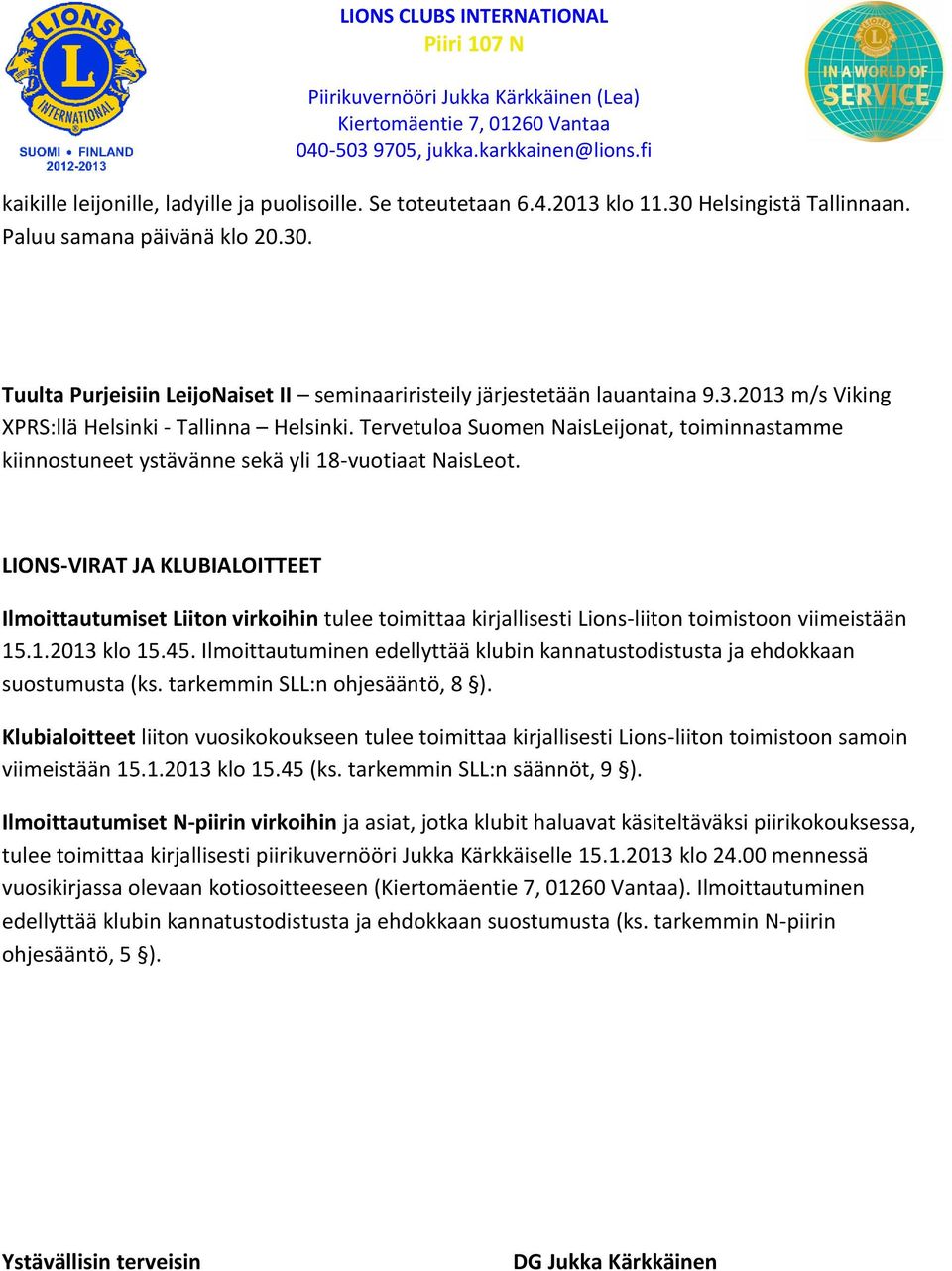 LIONS INTERNATIONAL
SUOMI • FINLAND
2012-2013

LIONS CLUBS INTERNATIONAL
Piiri 107 N

Piirikuvernööri Jukka Kärkkäinen (Lea)
Kiertomäentie 7, 01260 Vantaa
040-503 9705, jukka.karkkainen@lions.fi

IN A WORLD OF SERVICE

kaikille leijonille, ladyille ja puolisoille. Se toteutetaan 6.4.2013 klo 11.30 Helsingistä Tallinnaan. Paluu samana päivänä klo 20.30.

Tuulta Purjeisiin LeijoNaiset II – seminaariristeily järjestetään lauantaina 9.3.2013 m/s Viking XPRS:llä Helsinki - Tallinna – Helsinki. Tervetuloa Suomen NaisLeijonat, toiminnastamme kiinnostuneet ystävänne sekä yli 18-vuotiaat NaisLeot.

LIONS-VIRAT JA KLUBIALOITTEET

Ilmoittautumiset Liiton virkoihin tulee toimittaa kirjallisesti Lions-liiton toimistoon viimeistään 15.1.2013 klo 15.45. Ilmoittautuminen edellyttää klubin kannatustodistusta ja ehdokkaan suostumusta (ks. tarkemmin SLL:n ohjesääntö, 8 §).

Klubialoitteet liiton vuosikokoukseen tulee toimittaa kirjallisesti Lions-liiton toimistoon samoin viimeistään 15.1.2013 klo 15.45 (ks. tarkemmin SLL:n säännöt, 9 §).

Ilmoittautumiset N-piirin virkoihin ja asiat, jotka klubit haluavat käsiteltäväksi piirikokouksessa, tulee toimittaa kirjallisesti piirikuvernööri Jukka Kärkkäiselle 15.1.2013 klo 24.00 mennessä vuosikirjassa olevaan kotiosoitteeseen (Kiertomäentie 7, 01260 Vantaa). Ilmoittautuminen edellyttää klubin kannatustodistusta ja ehdokkaan suostumusta (ks. tarkemmin N-piirin ohjesääntö, 5 §).

Ystävällisin terveisin

DG Jukka Kärkkäinen